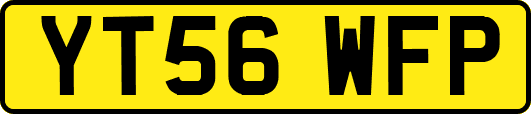 YT56 WFP